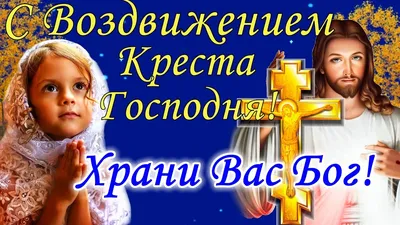 С Воздвижением Креста Господня!

Храни Вас Бог!